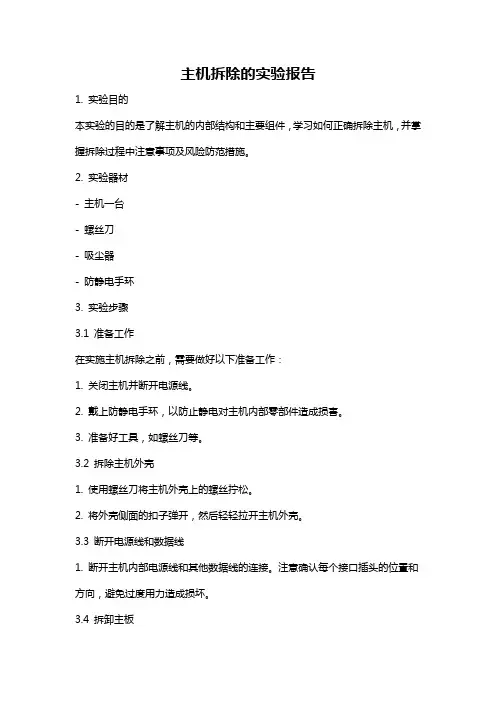 主机拆除的实验报告

1. 实验目的

本实验的目的是了解主机的内部结构和主要组件，学习如何正确拆除主机，并掌握拆除过程中注意事项及风险防范措施。

2. 实验器材

- 主机一台

- 螺丝刀

- 吸尘器

- 防静电手环

3. 实验步骤

3.1 准备工作

在实施主机拆除之前，需要做好以下准备工作：

1. 关闭主机并断开电源线。

2. 戴上防静电手环，以防止静电对主机内部零部件造成损害。

3. 准备好工具，如螺丝刀等。

3.2 拆除主机外壳

1. 使用螺丝刀将主机外壳上的螺丝拧松。

2. 将外壳侧面的扣子弹开，然后轻轻拉开主机外壳。

3.3 断开电源线和数据线

1. 断开主机内部电源线和其他数据线的连接。注意确认每个接口插头的位置和方向，避免过度用力造成损坏。

3.4 拆卸主板